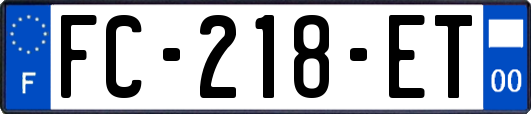 F
FC-218-ET
00